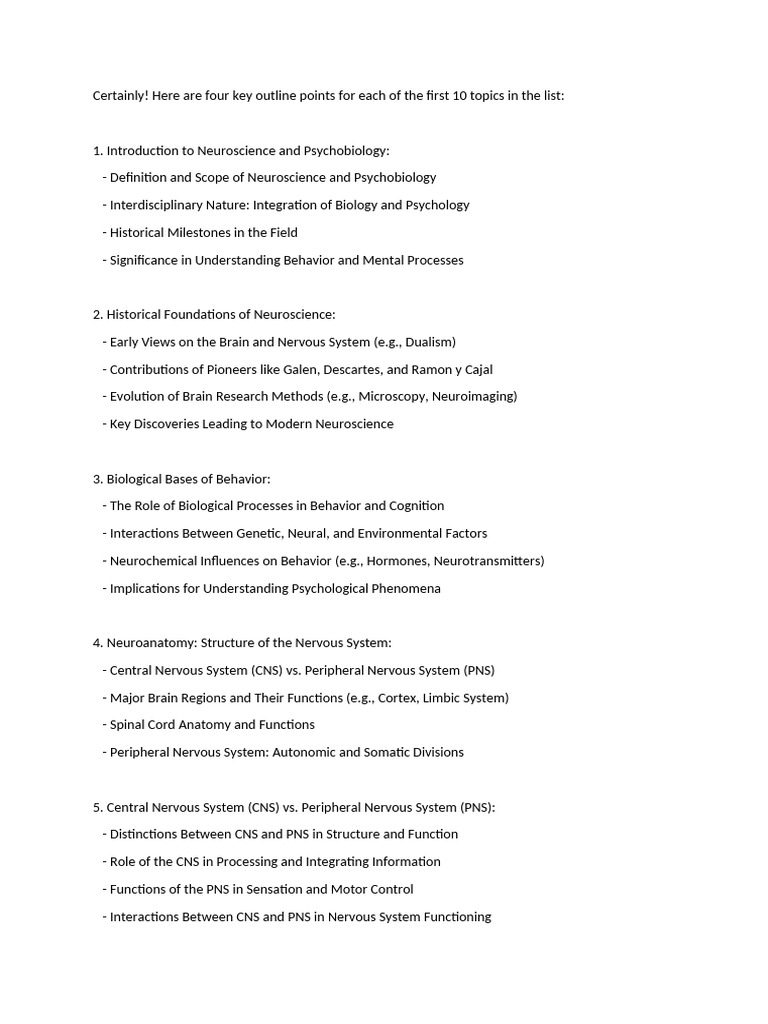 Certainly! Here are four key outline points for each of the first 10 topics in the list:

1. Introduction to Neuroscience and Psychobiology:
- Definition and Scope of Neuroscience and Psychobiology
- Interdisciplinary Nature: Integration of Biology and Psychology
- Historical Milestones in the Field
- Significance in Understanding Behavior and Mental Processes

2. Historical Foundations of Neuroscience:
- Early Views on the Brain and Nervous System (e.g., Dualism)
- Contributions of Pioneers like Galen, Descartes, and Ramon y Cajal
- Evolution of Brain Research Methods (e.g., Microscopy, Neuroimaging)
- Key Discoveries Leading to Modern Neuroscience

3. Biological Bases of Behavior:
- The Role of Biological Processes in Behavior and Cognition
- Interactions Between Genetic, Neural, and Environmental Factors
- Neurochemical Influences on Behavior (e.g., Hormones, Neurotransmitters)
- Implications for Understanding Psychological Phenomena

4. Neuroanatomy: Structure of the Nervous System:
- Central Nervous System (CNS) vs. Peripheral Nervous System (PNS)
- Major Brain Regions and Their Functions (e.g., Cortex, Limbic System)
- Spinal Cord Anatomy and Functions
- Peripheral Nervous System: Autonomic and Somatic Divisions

5. Central Nervous System (CNS) vs. Peripheral Nervous System (PNS):
- Distinctions Between CNS and PNS in Structure and Function
- Role of the CNS in Processing and Integrating Information
- Functions of the PNS in Sensation and Motor Control
- Interactions Between CNS and PNS in Nervous System Functioning